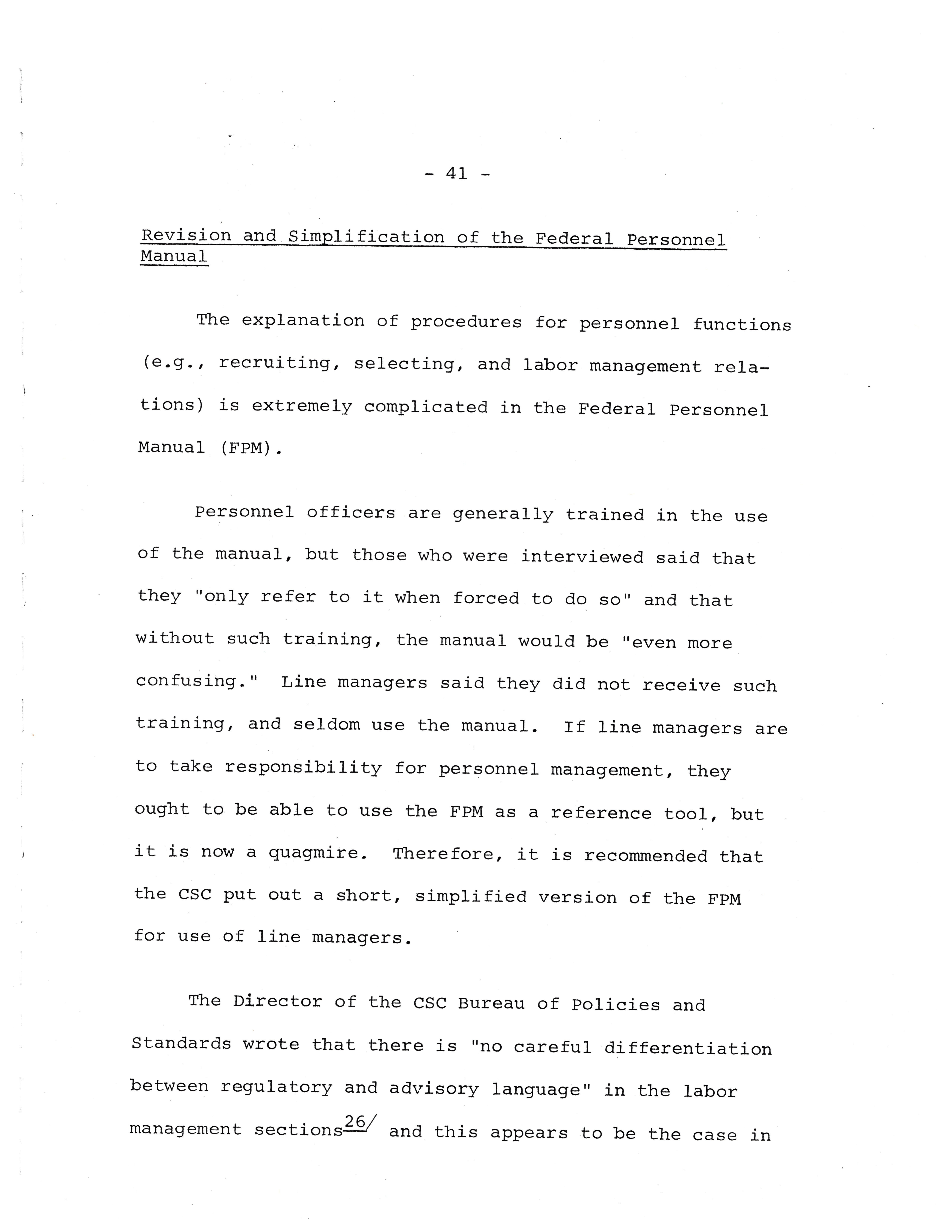 - 41 -

Revision and Simplification of the Federal Personnel Manual

The explanation of procedures for personnel functions (e.g., recruiting, selecting, and labor management relations) is extremely complicated in the Federal Personnel Manual (FPM).

Personnel officers are generally trained in the use of the manual, but those who were interviewed said that they "only refer to it when forced to do so" and that without such training, the manual would be "even more confusing." Line managers said they did not receive such training, and seldom use the manual. If line managers are to take responsibility for personnel management, they ought to be able to use the FPM as a reference tool, but it is now a quagmire. Therefore, it is recommended that the CSC put out a short, simplified version of the FPM for use of line managers.

The Director of the CSC Bureau of Policies and Standards wrote that there is "no careful differentiation between regulatory and advisory language" in the labor management sections$^{26/}$ and this appears to be the case in